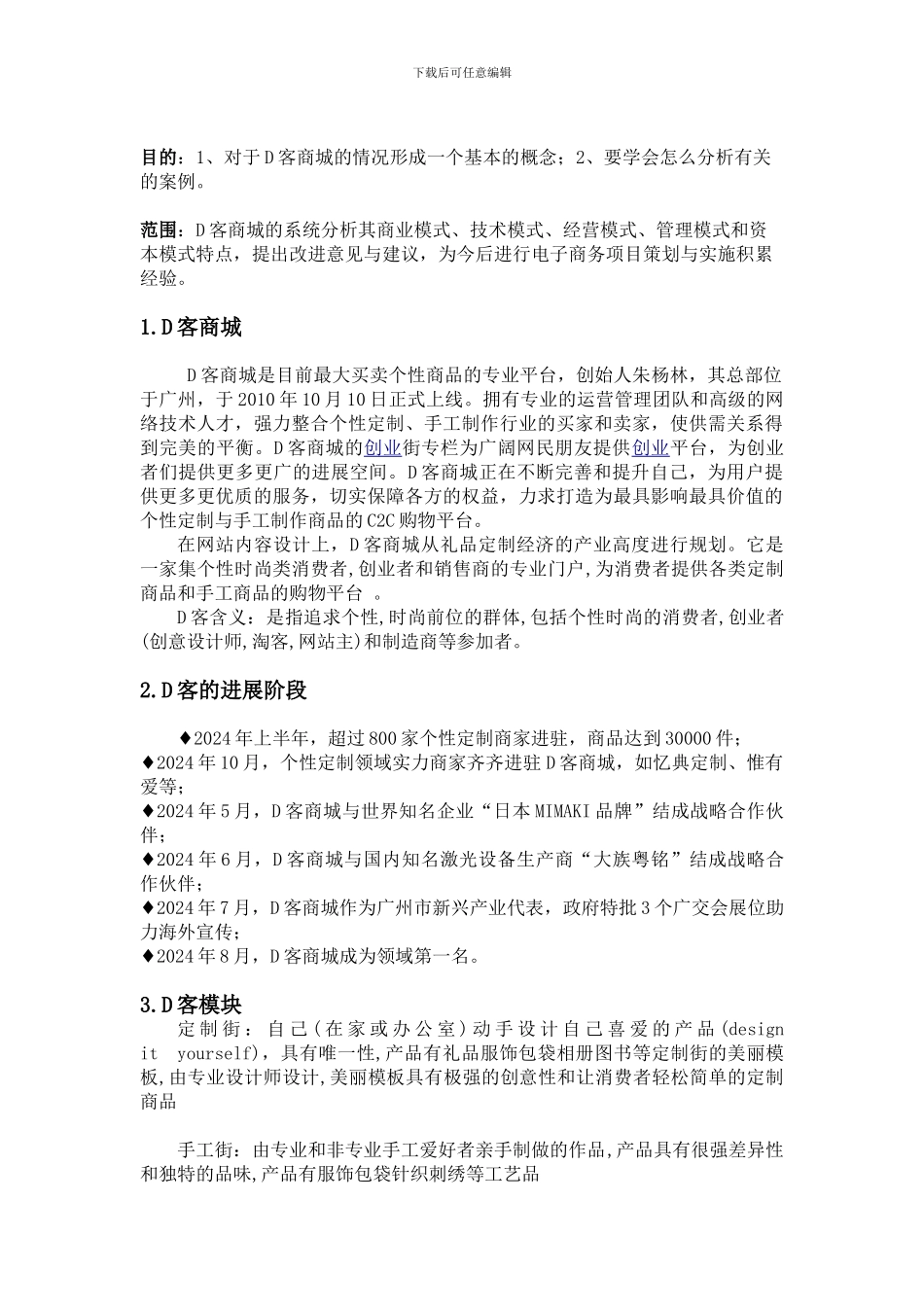 下载后可任意编辑

目的：1、对于D客商城的情况形成一个基本的概念；2、要学会怎么分析有关的案例。

范围：D客商城的系统分析其商业模式、技术模式、经营模式、管理模式和资本模式特点，提出改进意见与建议，为今后进行电子商务项目策划与实施积累经验。

1.D客商城

D客商城是目前最大买卖个性商品的专业平台，创始人朱杨林，其总部位于广州，于2010年10月10日正式上线。拥有专业的运营管理团队和高级的网络技术人才，强力整合个性定制、手工制作行业的买家和卖家，使供需关系得到完美的平衡。D客商城的创业街专栏为广阔网民朋友提供创业平台，为创业者们提供更多更广的进展空间。D客商城正在不断完善和提升自己，为用户提供更多更优质的服务，切实保障各方的权益，力求打造为最具影响最具价值的个性定制与手工制作商品的C2C购物平台。

在网站内容设计上，D客商城从礼品定制经济的产业高度进行规划。它是一家集个性时尚类消费者,创业者和销售商的专业门户,为消费者提供各类定制商品和手工商品的购物平台 。

D客含义：是指追求个性,时尚前位的群体,包括个性时尚的消费者,创业者(创意设计师,淘客,网站主)和制造商等参加者。

2.D客的进展阶段

♦2024年上半年，超过800家个性定制商家进驻，商品达到30000件；
♦2024年10月，个性定制领域实力商家齐齐进驻D客商城，如忆典定制、惟有爱等；
♦2024年5月，D客商城与世界知名企业“日本MIMAKI品牌”结成战略合作伙伴；
♦2024年6月，D客商城与国内知名激光设备生产商“大族粤铭”结成战略合作伙伴；
♦2024年7月，D客商城作为广州市新兴产业代表，政府特批3个广交会展位助力海外宣传；
♦2024年8月，D客商城成为领域第一名。

3.D客模块

定制街：自己(在家或办公室)动手设计自己喜爱的产品(design it yourself)，具有唯一性,产品有礼品服饰包袋相册图书等定制街的美丽模板,由专业设计师设计,美丽模板具有极强的创意性和让消费者轻松简单的定制商品

手工街：由专业和非专业手工爱好者亲手制做的作品,产品具有很强差异性和独特的品味,产品有服饰包袋针织刺绣等工艺品